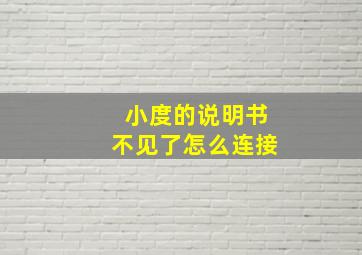 小度的说明书
不见了怎么连接